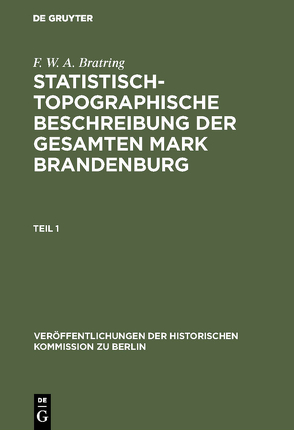 DE GRUYTER

F. W. A. Bratring

STATISTISCH-TOPOGRAPHISCHE BESCHREIBUNG DER GESAMTEN MARK BRANDENBURG

TEIL 1

VERÖFFENTLICHUNGEN DER HISTORISCHEN KOMMISSION ZU BERLIN

DE G